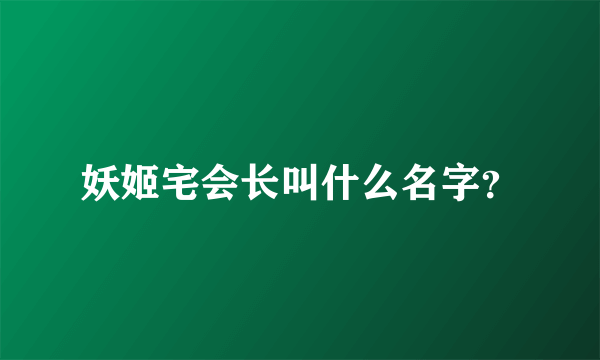 妖姬宅会长叫什么名字?